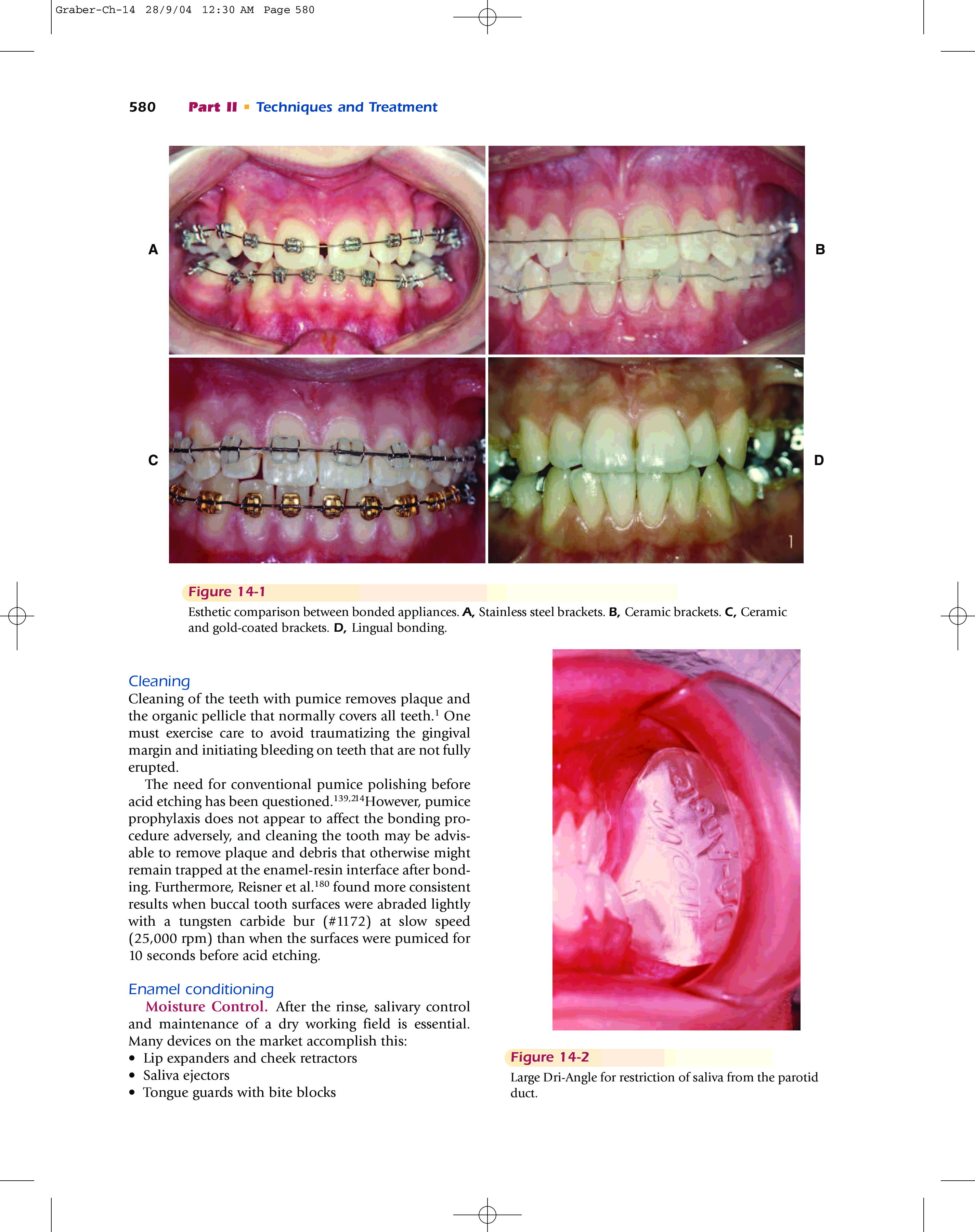 Graber-Ch-14 28/9/04 12:30 AM Page 580

580 Part II ▪ Techniques and Treatment

A

B

C

D

Figure 14-1

Esthetic comparison between bonded appliances. A, Stainless steel brackets. B, Ceramic brackets. C, Ceramic and gold-coated brackets. D, Lingual bonding.

Cleaning

Cleaning of the teeth with pumice removes plaque and the organic pellicle that normally covers all teeth.$^{1}$ One must exercise care to avoid traumatizing the gingival margin and initiating bleeding on teeth that are not fully erupted.

The need for conventional pumice polishing before acid etching has been questioned.$^{139,214}$However, pumice prophylaxis does not appear to affect the bonding procedure adversely, and cleaning the tooth may be advisable to remove plaque and debris that otherwise might remain trapped at the enamel-resin interface after bonding. Furthermore, Reisner et al.$^{180}$ found more consistent results when buccal tooth surfaces were abraded lightly with a tungsten carbide bur (#1172) at slow speed (25,000 rpm) than when the surfaces were pumiced for 10 seconds before acid etching.

Enamel conditioning

Moisture Control. After the rinse, salivary control and maintenance of a dry working field is essential. Many devices on the market accomplish this:
• Lip expanders and cheek retractors
• Saliva ejectors
• Tongue guards with bite blocks

Figure 14-2

Large Dri-Angle for restriction of saliva from the parotid duct.